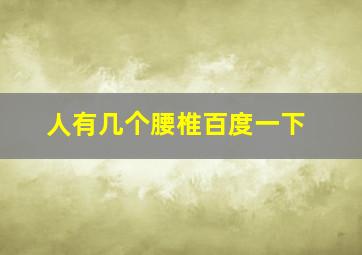 人有几个腰椎百度一下